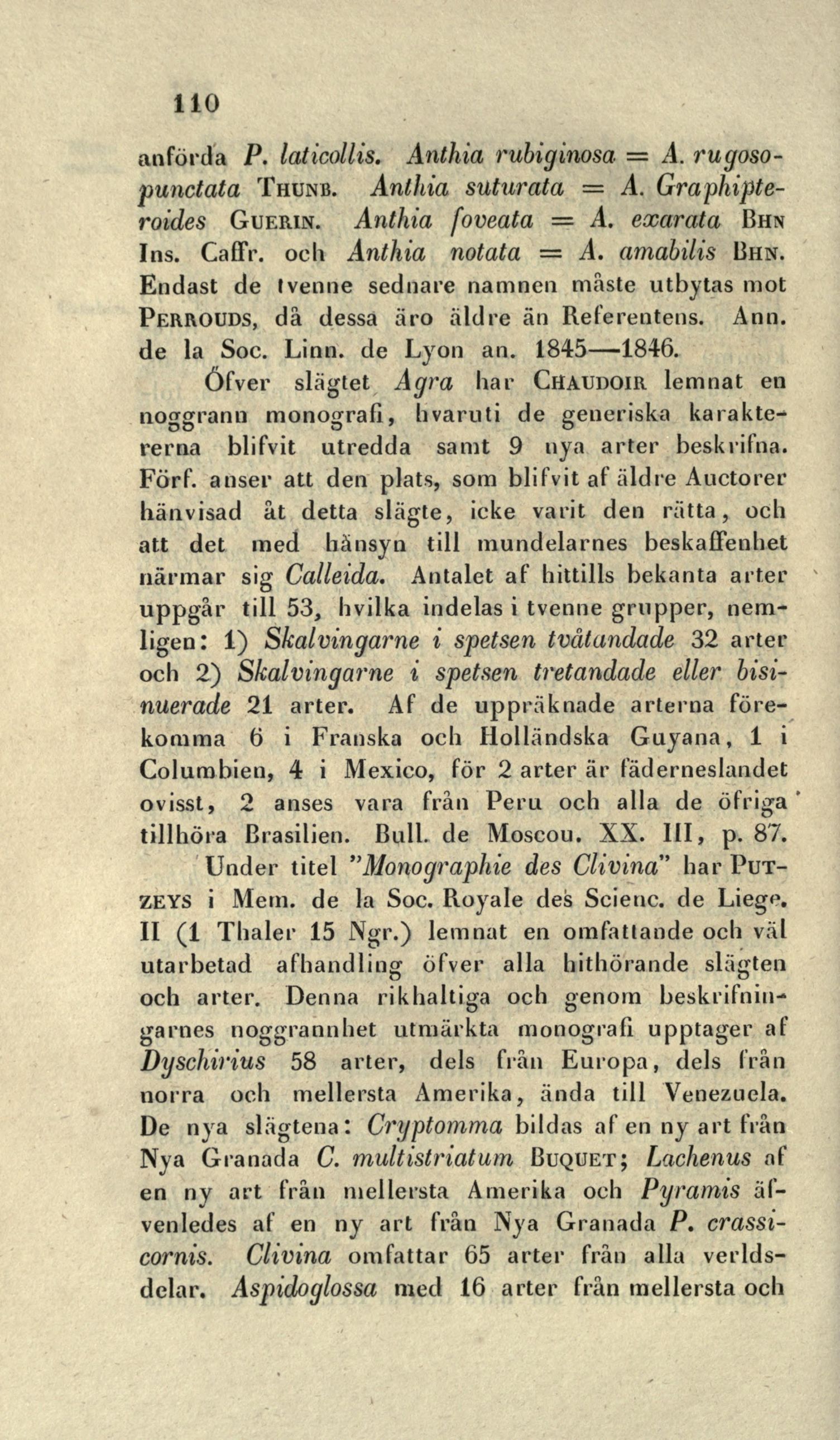 110

anförda P. laticollis. Anthia rubiginosa = A. rugosopunctata Thunb. Anthia suturata = A. Graphipteroides Guerin. Anthia foveata = A. exarata Bhn Ins. Caffr. och Anthia notata = A. amabilis Bhn. Endast de tvenne sednare namnen måste utbytas mot Perrouds, då dessa äro äldre än Referentens. Ann. de la Soc. Linn. de Lyon an. 1845—1846.

Öfver slägtet Agra har Chaudoir lemnat en noggrann monografi, hvaruti de generiska karaktererna blifvit utredda samt 9 nya arter beskrifna. Förf. anser att den plats, som blifvit af äldre Auctorer hänvisad åt detta slägte, icke varit den rätta, och att det med hänsyn till mundelarnes beskaffenhet närmar sig Calleida. Antalet af hittills bekanta arter uppgår till 53, hvilka indelas i tvenne grupper, nemligen: 1) Skalvingarne i spetsen tvåtandade 32 arter och 2) Skalvingarne i spetsen tretandade eller bisinuerade 21 arter. Af de uppräknade arterna förekomma 6 i Franska och Holländska Guyana, 1 i Columbien, 4 i Mexico, för 2 arter är fäderneslandet ovisst, 2 anses vara från Peru och alla de öfriga tillhöra Brasilien. Bull. de Moscou. XX. III, p. 87.

Under titel "Monographie des Clivina" har Putzeys i Mem. de la Soc. Royale des Scienc. de Liege. II (1 Thaler 15 Ngr.) lemnat en omfattande och väl utarbetad afhandling öfver alla hithörande slägten och arter. Denna rikhaltiga och genom beskrifningarnes noggrannhet utmärkta monografi upptager af Dyschirius 58 arter, dels från Europa, dels från norra och mellersta Amerika, ända till Venezuela. De nya slägtena: Cryptomma bildas af en ny art från Nya Granada C. multistriatum Buquet; Lachenus af en ny art från mellersta Amerika och Pyramis äfvenledes af en ny art från Nya Granada P. crassicornis. Clivina omfattar 65 arter från alla verldsdelar. Aspidoglossa med 16 arter från mellersta och